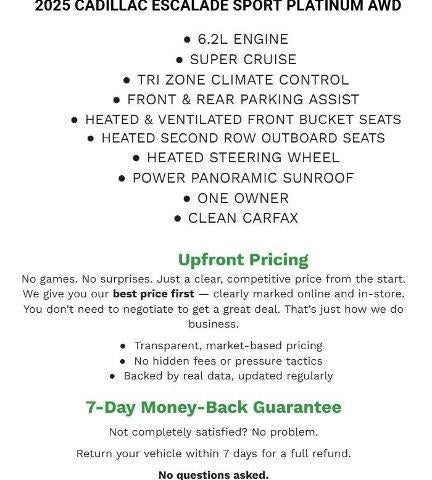 2025 CADILLAC ESCALADE SPORT PLATINUM AWD

• 6.2L ENGINE
• SUPER CRUISE
• TRI ZONE CLIMATE CONTROL
• FRONT & REAR PARKING ASSIST
• HEATED & VENTILATED FRONT BUCKET SEATS
• HEATED SECOND ROW OUTBOARD SEATS
• HEATED STEERING WHEEL
• POWER PANORAMIC SUNROOF
• ONE OWNER
• CLEAN CARFAX

Upfront Pricing

No games. No surprises. Just a clear, competitive price from the start. We give you our best price first — clearly marked online and in-store. You don't need to negotiate to get a great deal. That's just how we do business.

• Transparent, market-based pricing
• No hidden fees or pressure tactics
• Backed by real data, updated regularly

7-Day Money-Back Guarantee

Not completely satisfied? No problem.

Return your vehicle within 7 days for a full refund.

No questions asked.